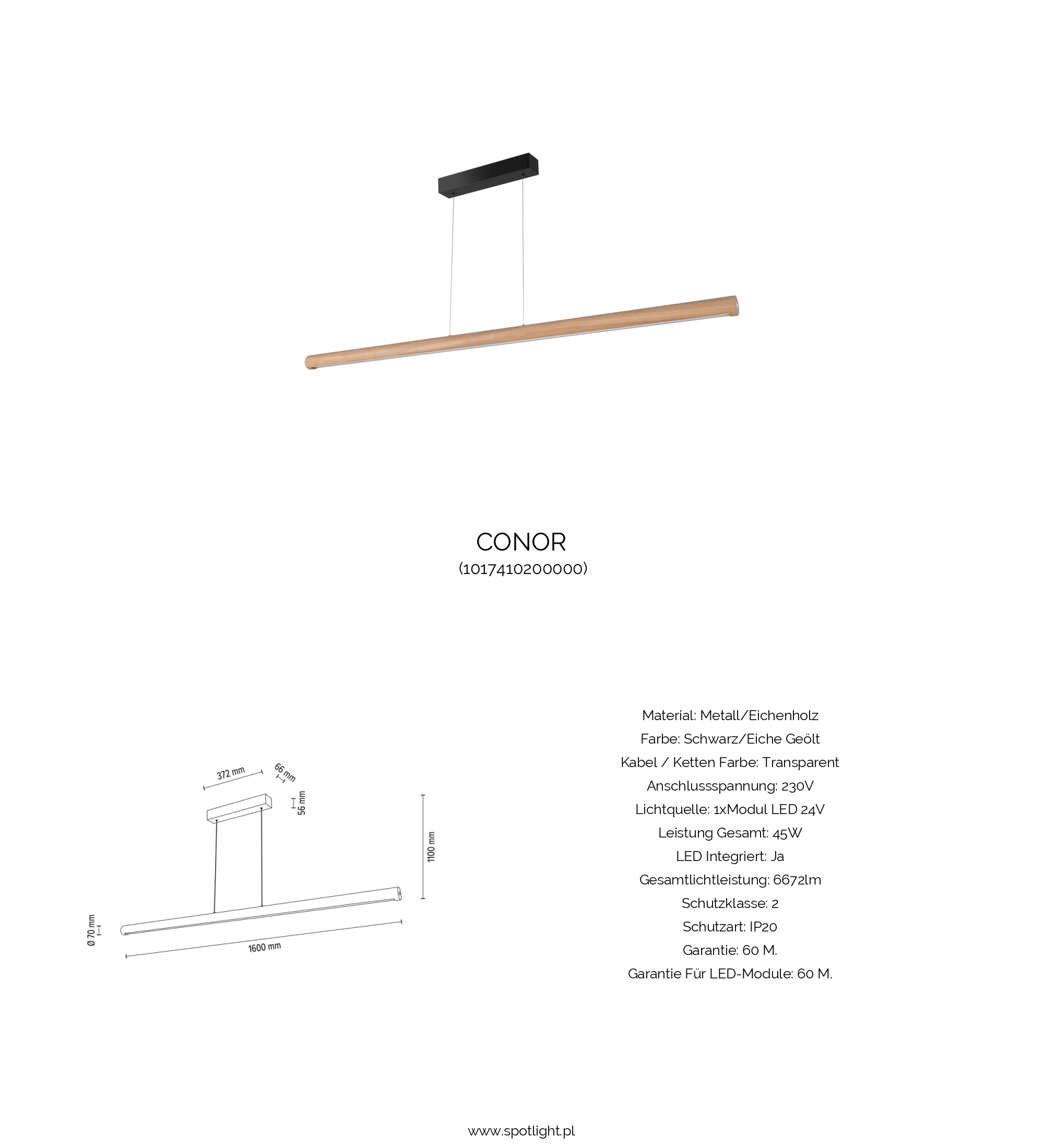 CONOR
(1017410200000)

372 mm
66 mm
56 mm
1100 mm
Ø 70 mm
1600 mm

Material: Metall/Eichenholz
Farbe: Schwarz/Eiche Geölt
Kabel / Ketten Farbe: Transparent
Anschlussspannung: 230V
Lichtquelle: 1xModul LED 24V
Leistung Gesamt: 45W
LED Integriert: Ja
Gesamtlichtleistung: 6672lm
Schutzklasse: 2
Schutzart: IP20
Garantie: 60 M.
Garantie Für LED-Module: 60 M.

www.spotlight.pl